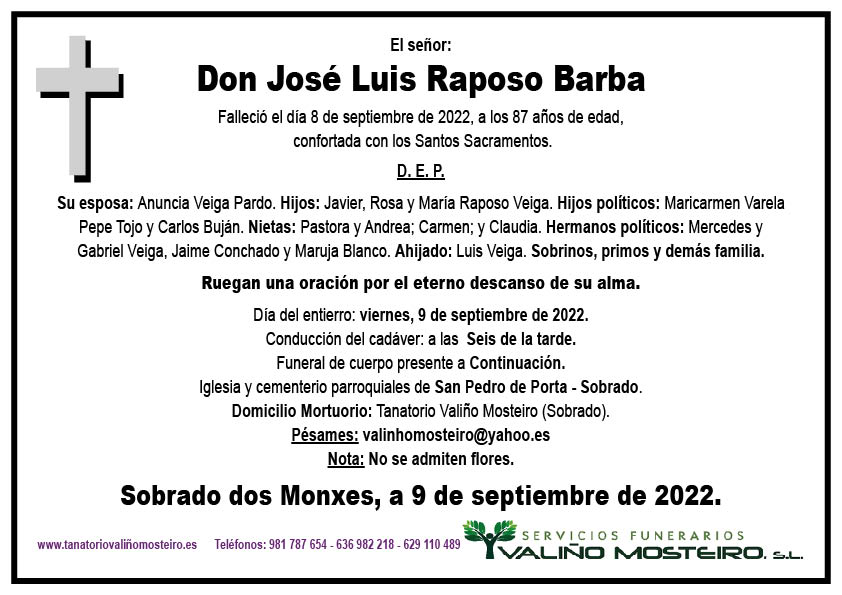 El señor:

Don José Luis Raposo Barba

Falleció el día 8 de septiembre de 2022, a los 87 años de edad, confortada con los Santos Sacramentos.

D. E. P.

Su esposa: Anuncia Veiga Pardo. Hijos: Javier, Rosa y María Raposo Veiga. Hijos políticos: Maricarmen Varela Pepe Tojo y Carlos Buján. Nietas: Pastora y Andrea; Carmen; y Claudia. Hermanos políticos: Mercedes y Gabriel Veiga, Jaime Conchado y Maruja Blanco. Ahijado: Luis Veiga. Sobrinos, primos y demás familia.

Ruegan una oración por el eterno descanso de su alma.

Día del entierro: viernes, 9 de septiembre de 2022.
Conducción del cadáver: a las Seis de la tarde.
Funeral de cuerpo presente a Continuación.
Iglesia y cementerio parroquiales de San Pedro de Porta - Sobrado.
Domicilio Mortuorio: Tanatorio Valiño Mosteiro (Sobrado).
Pésames: valinhomosteiro@yahoo.es
Nota: No se admiten flores.

Sobrado dos Monxes, a 9 de septiembre de 2022.

www.tanatoriovaliñomosteiro.es Teléfonos: 981 787 654 - 636 982 218 - 629 110 489

SERVICIOS FUNERARIOS
VALIÑO MOSTEIRO, S.L.